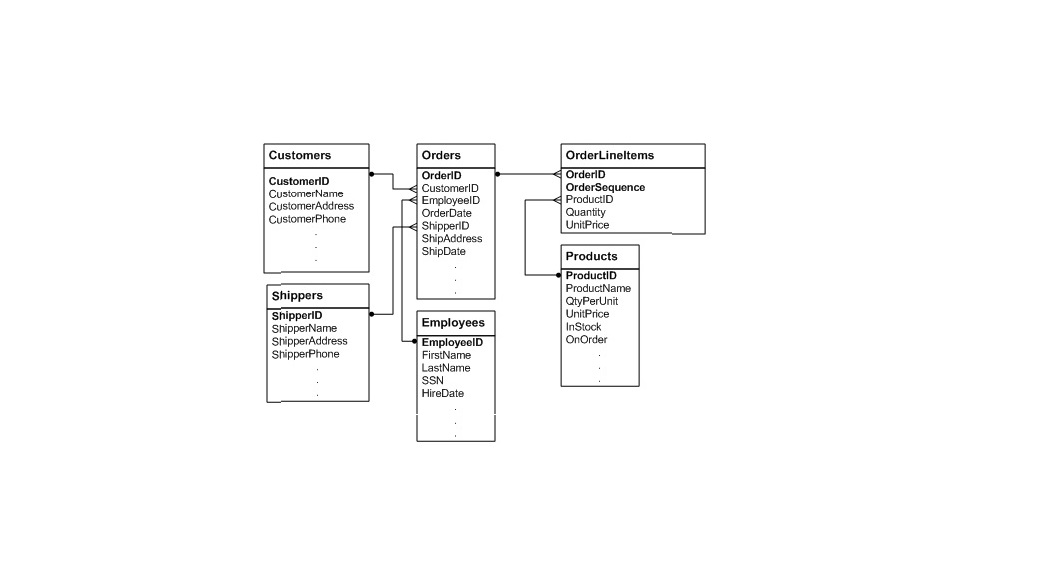 Customers

CustomerID
CustomerName
CustomerAddress
CustomerPhone
.
.
.

Shippers

ShipperID
ShipperName
ShipperAddress
ShipperPhone
.
.
.

Orders

OrderID
CustomerID
EmployeeID
OrderDate
ShipperID
ShipAddress
ShipDate
.
.
.

Employees

EmployeeID
FirstName
LastName
SSN
HireDate
.
.
.

OrderLineItems

OrderID
OrderSequence
ProductID
Quantity
UnitPrice

Products

ProductID
ProductName
QtyPerUnit
UnitPrice
InStock
OnOrder
.
.
.